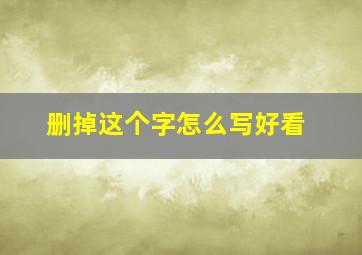 删掉这个字怎么写好看